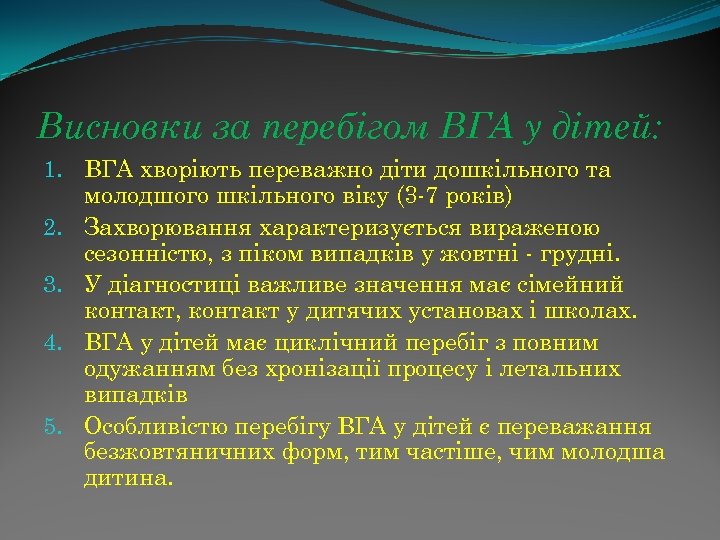 Висновки за перебігом ВГА у дітей:

1. ВГА хворіють переважно діти дошкільного та молодшого шкільного віку (3-7 років)
2. Захворювання характеризується вираженою сезонністю, з піком випадків у жовтні - грудні.
3. У діагностиці важливе значення має сімейний контакт, контакт у дитячих установах і школах.
4. ВГА у дітей має циклічний перебіг з повним одужанням без хронізації процесу і летальних випадків
5. Особливістю перебігу ВГА у дітей є переважання безжовтяничних форм, тим частіше, чим молодша дитина.